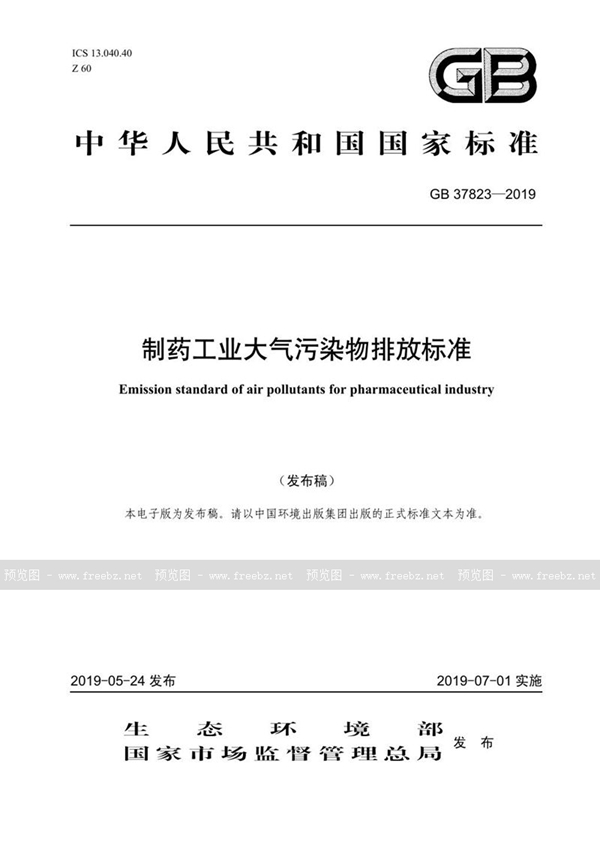 ICS 13.040.40
Z 60

GB

中华人民共和国国家标准

GB 37823—2019

制药工业大气污染物排放标准

Emission standard of air pollutants for pharmaceutical industry

（发布稿）

本电子版为发布稿。请以中国环境出版集团出版的正式标准文本为准。

预览图 - www.freebz.net 预览图 - www.freebz.net 预览图 - www.freebz.net 预览图 - www.freebz.net

2019-05-24 发布

2019-07-01 实施

生态环境部
国家市场监督管理总局 发布